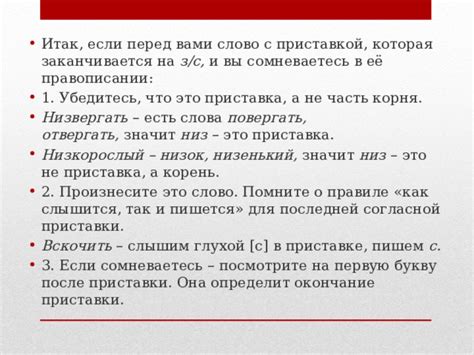 • Итак, если перед вами слово с приставкой, которая заканчивается на з/с, и вы сомневаетесь в её правописании:
• 1. Убедитесь, что это приставка, а не часть корня.
• Низвергать – есть слова повергать, отвергать, значит низ – это приставка.
• Низкорослый – низок, низенький, значит низ – это не приставка, а корень.
• 2. Произнесите это слово. Помните о правиле «как слышится, так и пишется» для последней согласной приставки.
• Вскочить – слышим глухой [с] в приставке, пишем с.
• 3. Если сомневаетесь – посмотрите на первую букву после приставки. Она определит окончание приставки.